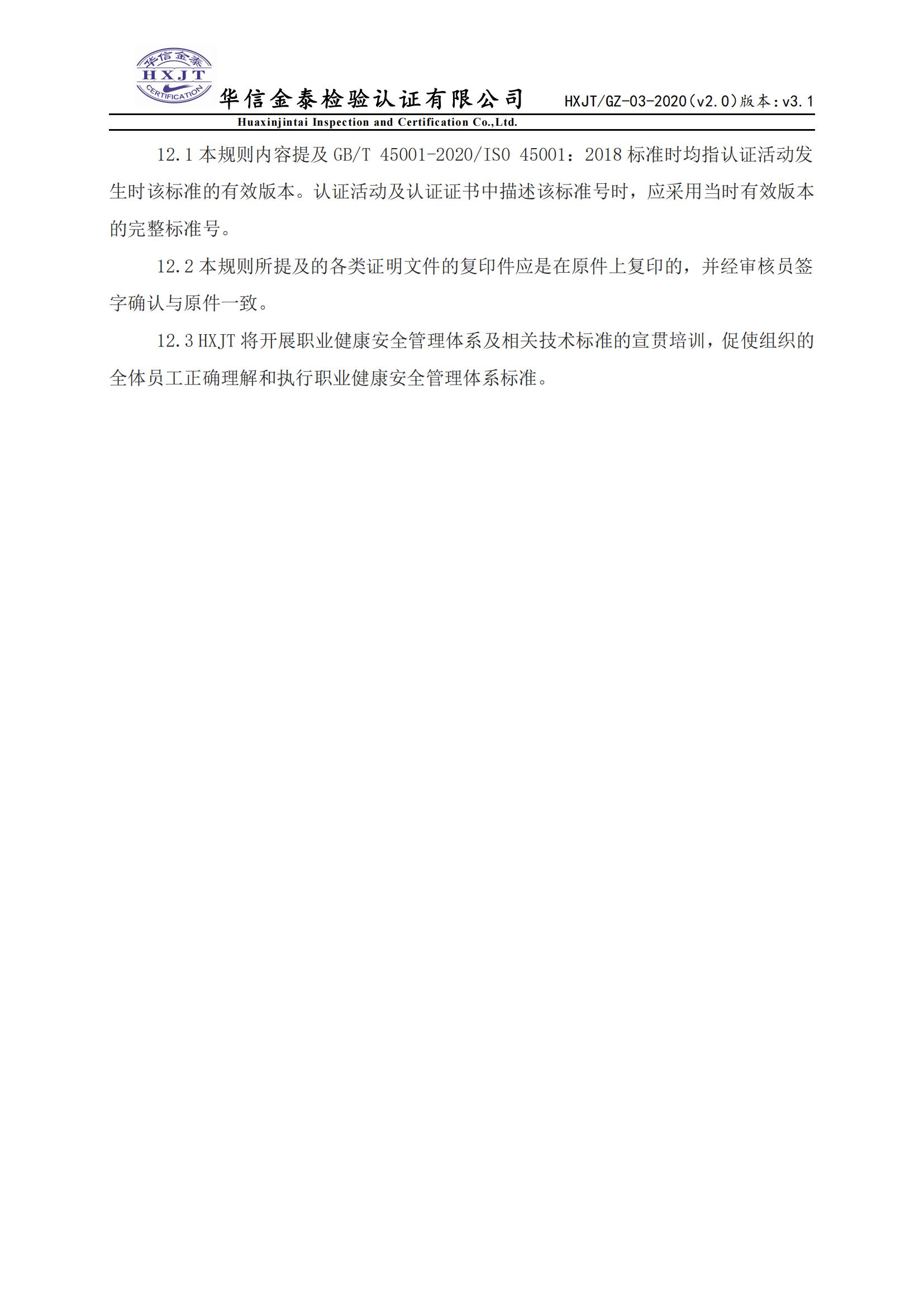 华信金泰
HXJT
CERTIFICATION
华信金泰检验认证有限公司 HXJT/GZ-03-2020(v2.0)版本:v3.1
Huaxinjintai Inspection and Certification Co.,Ltd.

12.1 本规则内容提及 GB/T 45001-2020/ISO 45001：2018 标准时均指认证活动发生时该标准的有效版本。认证活动及认证证书中描述该标准号时，应采用当时有效版本的完整标准号。

12.2 本规则所提及的各类证明文件的复印件应是在原件上复印的，并经审核员签字确认与原件一致。

12.3 HXJT 将开展职业健康安全管理体系及相关技术标准的宣贯培训，促使组织的全体员工正确理解和执行职业健康安全管理体系标准。